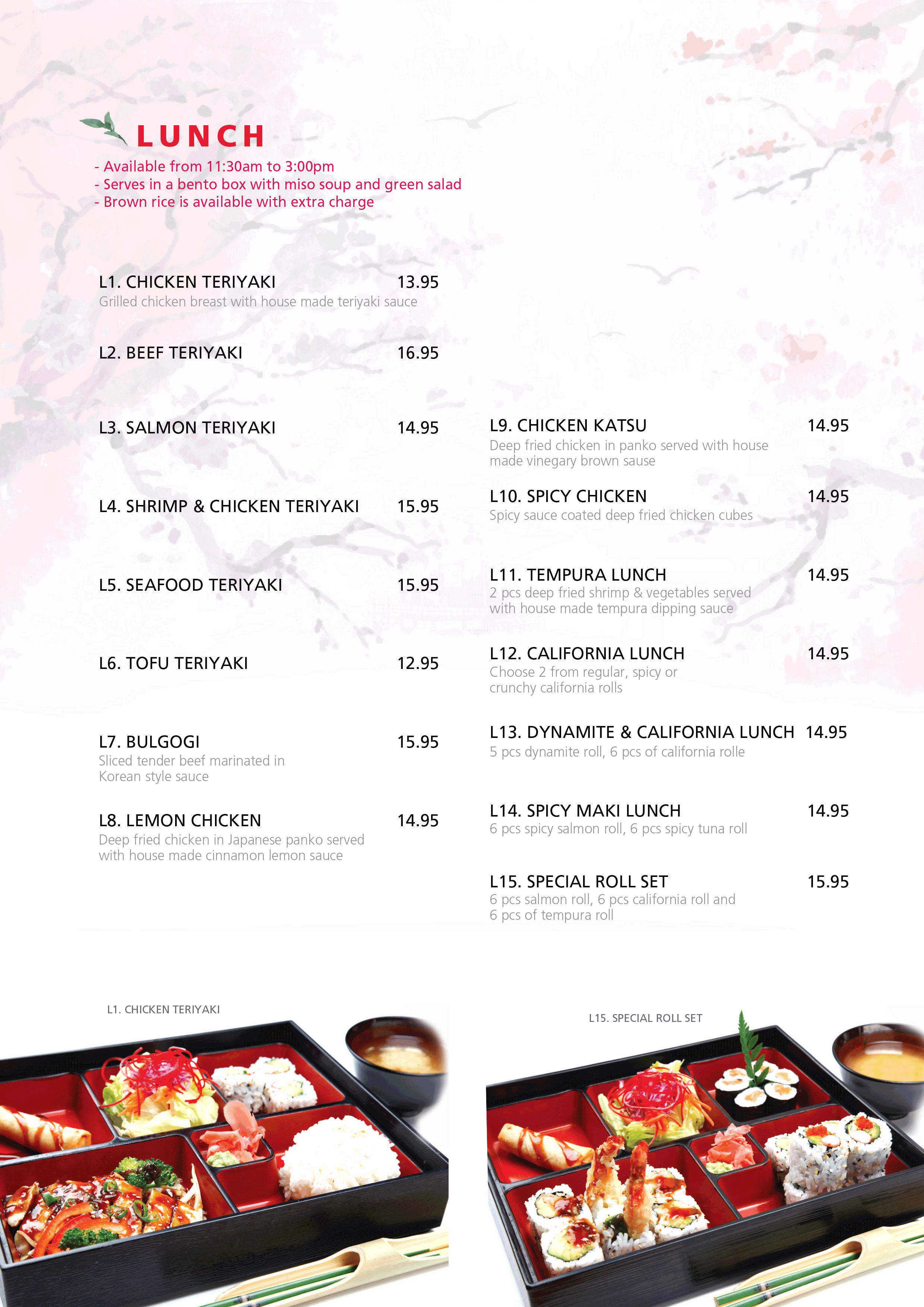 LUNCH
- Available from 11:30am to 3:00pm
- Serves in a bento box with miso soup and green salad
- Brown rice is available with extra charge

L1. CHICKEN TERIYAKI 13.95
Grilled chicken breast with house made teriyaki sauce

L2. BEEF TERIYAKI 16.95

L3. SALMON TERIYAKI 14.95

L4. SHRIMP & CHICKEN TERIYAKI 15.95

L5. SEAFOOD TERIYAKI 15.95

L6. TOFU TERIYAKI 12.95

L7. BULGOGI 15.95
Sliced tender beef marinated in Korean style sauce

L8. LEMON CHICKEN 14.95
Deep fried chicken in Japanese panko served with house made cinnamon lemon sauce

L9. CHICKEN KATSU 14.95
Deep fried chicken in panko served with house made vinegary brown sause

L10. SPICY CHICKEN 14.95
Spicy sauce coated deep fried chicken cubes

L11. TEMPURA LUNCH 14.95
2 pcs deep fried shrimp & vegetables served with house made tempura dipping sauce

L12. CALIFORNIA LUNCH 14.95
Choose 2 from regular, spicy or crunchy california rolls

L13. DYNAMITE & CALIFORNIA LUNCH 14.95
5 pcs dynamite roll, 6 pcs of california rolle

L14. SPICY MAKI LUNCH 14.95
6 pcs spicy salmon roll, 6 pcs spicy tuna roll

L15. SPECIAL ROLL SET 15.95
6 pcs salmon roll, 6 pcs california roll and 6 pcs of tempura roll

L1. CHICKEN TERIYAKI

L15. SPECIAL ROLL SET